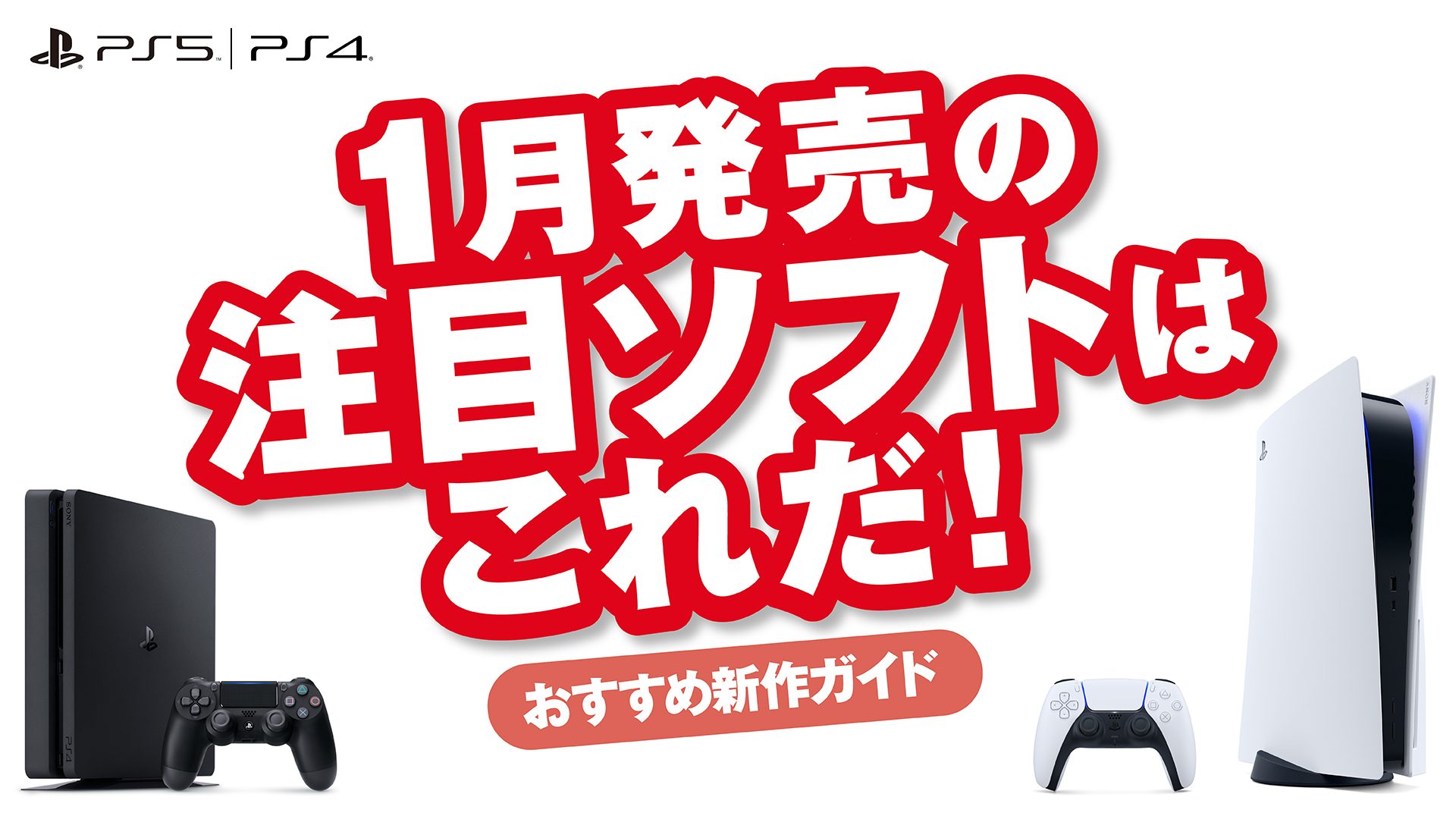 PS5 | PS4

1月発売の
注目ソフトは
これだ!

おすすめ新作ガイド

SONY

PS4

SONY